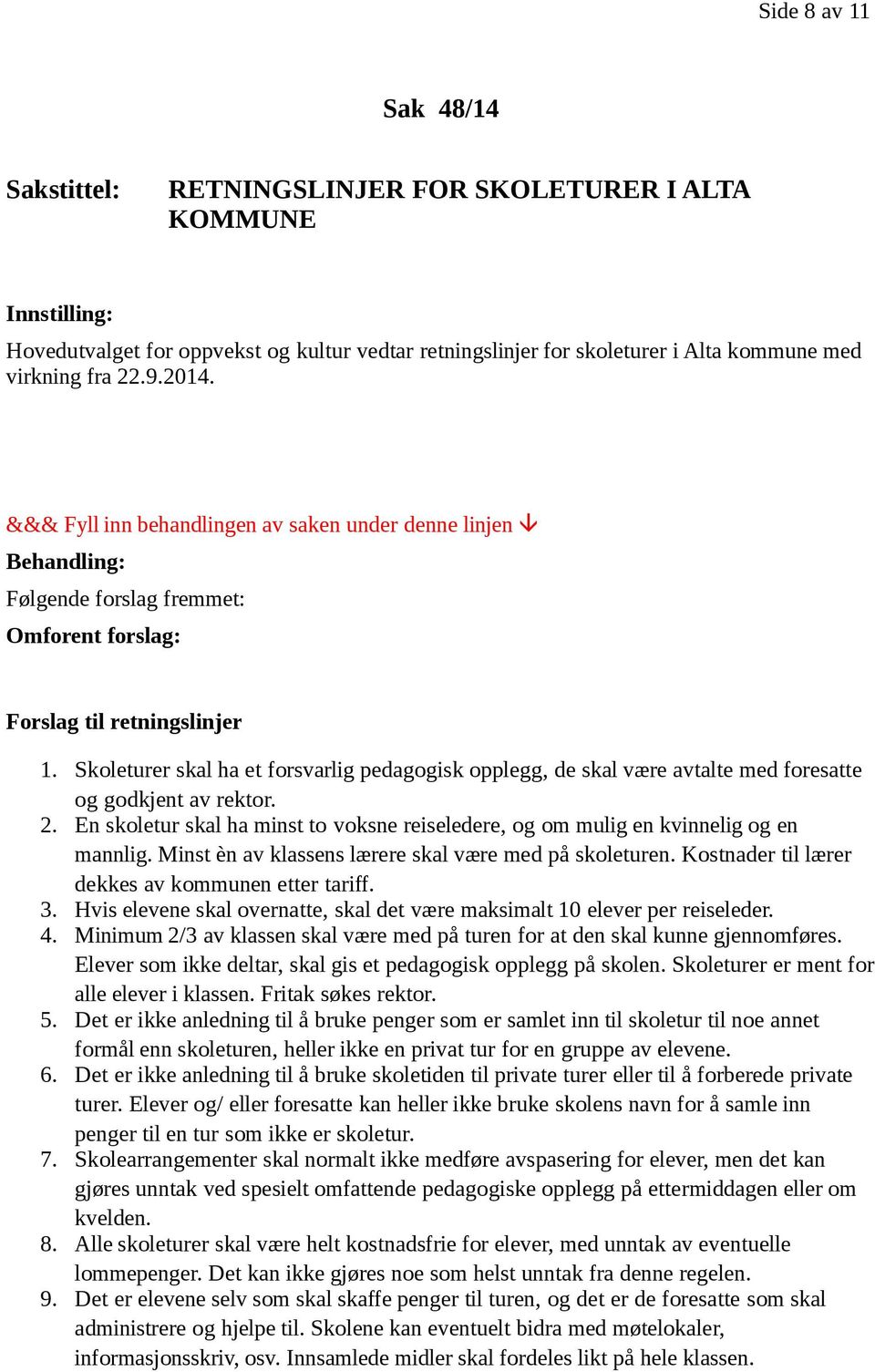 Side 8 av 11

Sak 48/14

Sakstittel: RETNINGSLINJER FOR SKOLETURER I ALTA KOMMUNE

Innstilling:

Hovedutvalget for oppvekst og kultur vedtar retningslinjer for skoleturer i Alta kommune med virkning fra 22.9.2014.

&&& Fyll inn behandlingen av saken under denne linjen ↓

Behandling:

Følgende forslag fremmet:

Omforent forslag:

Forslag til retningslinjer

1. Skoleturer skal ha et forsvarlig pedagogisk opplegg, de skal være avtalte med foresatte og godkjent av rektor.
2. En skoletur skal ha minst to voksne reiseledere, og om mulig en kvinnelig og en mannlig. Minst èn av klassens lærere skal være med på skoleturen. Kostnader til lærer dekkes av kommunen etter tariff.
3. Hvis elevene skal overnatte, skal det være maksimalt 10 elever per reiseleder.
4. Minimum 2/3 av klassen skal være med på turen for at den skal kunne gjennomføres. Elever som ikke deltar, skal gis et pedagogisk opplegg på skolen. Skoleturer er ment for alle elever i klassen. Fritak søkes rektor.
5. Det er ikke anledning til å bruke penger som er samlet inn til skoletur til noe annet formål enn skoleturen, heller ikke en privat tur for en gruppe av elevene.
6. Det er ikke anledning til å bruke skoletiden til private turer eller til å forberede private turer. Elever og/ eller foresatte kan heller ikke bruke skolens navn for å samle inn penger til en tur som ikke er skoletur.
7. Skolearrangementer skal normalt ikke medføre avspasering for elever, men det kan gjøres unntak ved spesielt omfattende pedagogiske opplegg på ettermiddagen eller om kvelden.
8. Alle skoleturer skal være helt kostnadsfrie for elever, med unntak av eventuelle lommepenger. Det kan ikke gjøres noe som helst unntak fra denne regelen.
9. Det er elevene selv som skal skaffe penger til turen, og det er de foresatte som skal administrere og hjelpe til. Skolene kan eventuelt bidra med møtelokaler, informasjonsskriv, osv. Innsamlede midler skal fordeles likt på hele klassen.